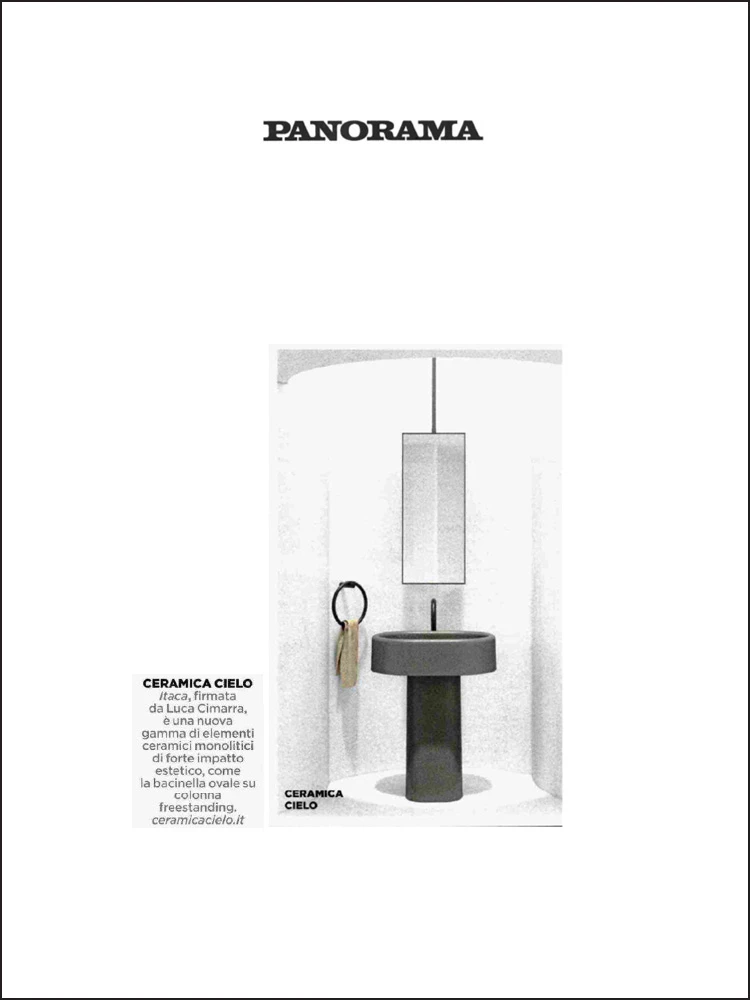 PANORAMA

CERAMICA CIELO

Itaca, firmata da Luca Cimarra, è una nuova gamma di elementi ceramici monolitici di forte impatto estetico, come la bacinella ovale su colonna freestanding. ceramicacielo.it

CERAMICA
CIELO